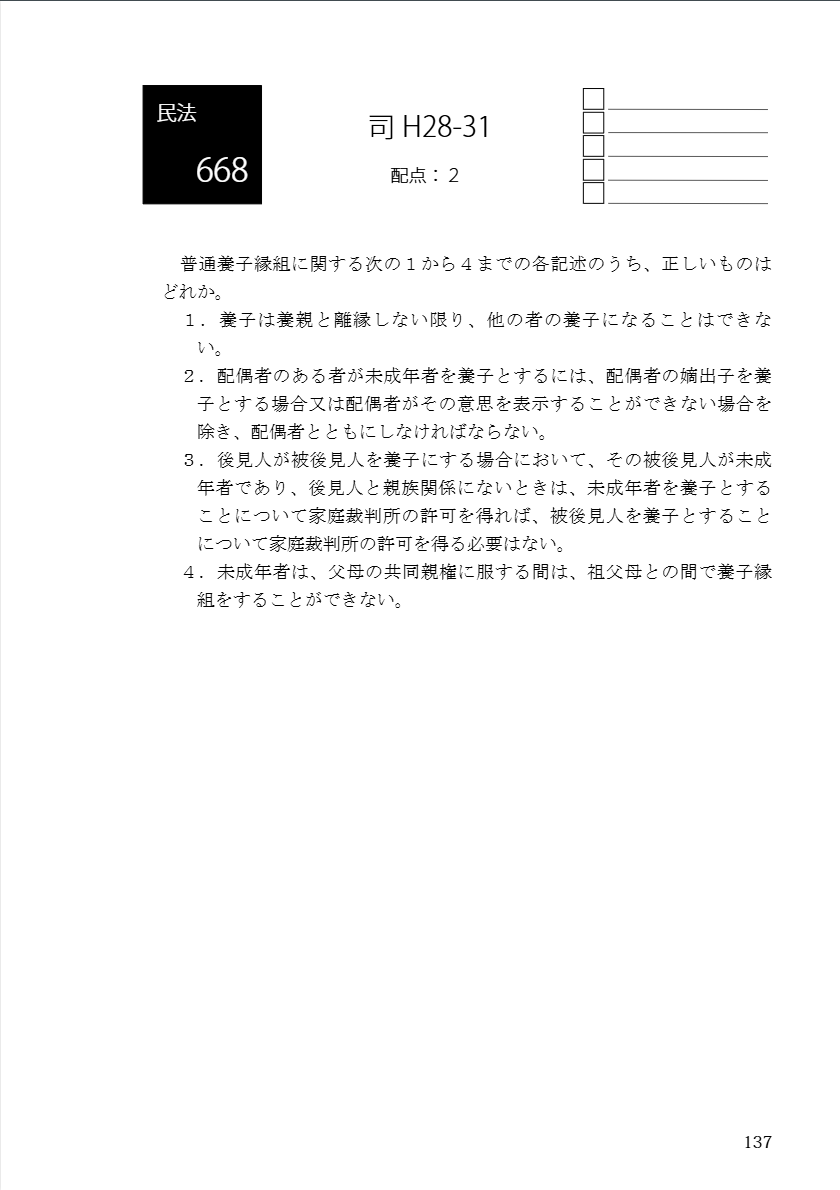 民法
668

司 H28-31

配点：２

普通養子縁組に関する次の１から４までの各記述のうち、正しいものはどれか。

１．養子は養親と離縁しない限り、他の者の養子になることはできない。

２．配偶者のある者が未成年者を養子とするには、配偶者の嫡出子を養子とする場合又は配偶者がその意思を表示することができない場合を除き、配偶者とともにしなければならない。

３．後見人が被後見人を養子にする場合において、その被後見人が未成年者であり、後見人と親族関係にないときは、未成年者を養子とすることについて家庭裁判所の許可を得れば、被後見人を養子とすることについて家庭裁判所の許可を得る必要はない。

４．未成年者は、父母の共同親権に服する間は、祖父母との間で養子縁組をすることができない。

137